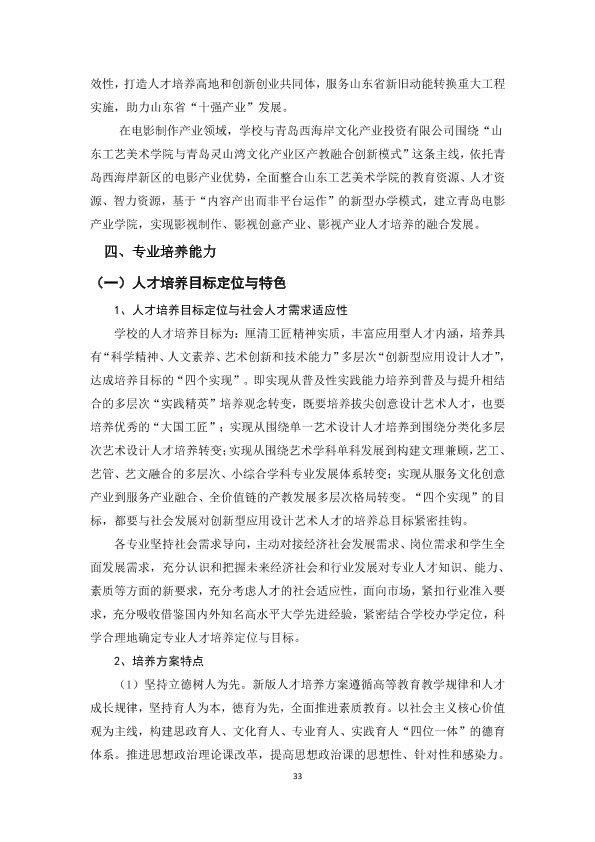 效性，打造人才培养高地和创新创业共同体，服务山东省新旧动能转换重大工程实施，助力山东省“十强产业”发展。

在电影制作产业领域，学校与青岛西海岸文化产业投资有限公司围绕“山东工艺美术学院与青岛灵山湾文化产业区产教融合创新模式”这条主线，依托青岛西海岸新区的电影产业优势，全面整合山东工艺美术学院的教育资源、人才资源、智力资源，基于“内容产出而非平台运作”的新型办学模式，建立青岛电影产业学院，实现影视制作、影视创意产业、影视产业人才培养的融合发展。

四、专业培养能力

（一）人才培养目标定位与特色

1、人才培养目标定位与社会人才需求适应性

学校的人才培养目标为：厘清工匠精神实质，丰富应用型人才内涵，培养具有“科学精神、人文素养、艺术创新和技术能力”多层次“创新型应用设计人才”，达成培养目标的“四个实现”。即实现从普及性实践能力培养到普及与提升相结合的多层次“实践精英”培养观念转变，既要培养拔尖创意设计艺术人才，也要培养优秀的“大国工匠”；实现从围绕单一艺术设计人才培养到围绕分类化多层次艺术设计人才培养转变；实现从围绕艺术学科单科发展到构建文理兼顾，艺工、艺管、艺文融合的多层次、小综合学科专业发展体系转变；实现从服务文化创意产业到服务产业融合、全价值链的产教发展多层次格局转变。“四个实现”的目标，都要与社会发展对创新型应用设计艺术人才的培养总目标紧密挂钩。

各专业坚持社会需求导向，主动对接经济社会发展需求、岗位需求和学生全面发展需求，充分认识和把握未来经济社会和行业发展对专业人才知识、能力、素质等方面的新要求，充分考虑人才的社会适应性，面向市场，紧扣行业准入要求，充分吸收借鉴国内外知名高水平大学先进经验，紧密结合学校办学定位，科学合理地确定专业人才培养定位与目标。

2、培养方案特点

（1）坚持立德树人为先。新版人才培养方案遵循高等教育教学规律和人才成长规律，坚持育人为本，德育为先，全面推进素质教育。以社会主义核心价值观为主线，构建思政育人、文化育人、专业育人、实践育人“四位一体”的德育体系。推进思想政治理论课改革，提高思想政治课的思想性、针对性和感染力。

33